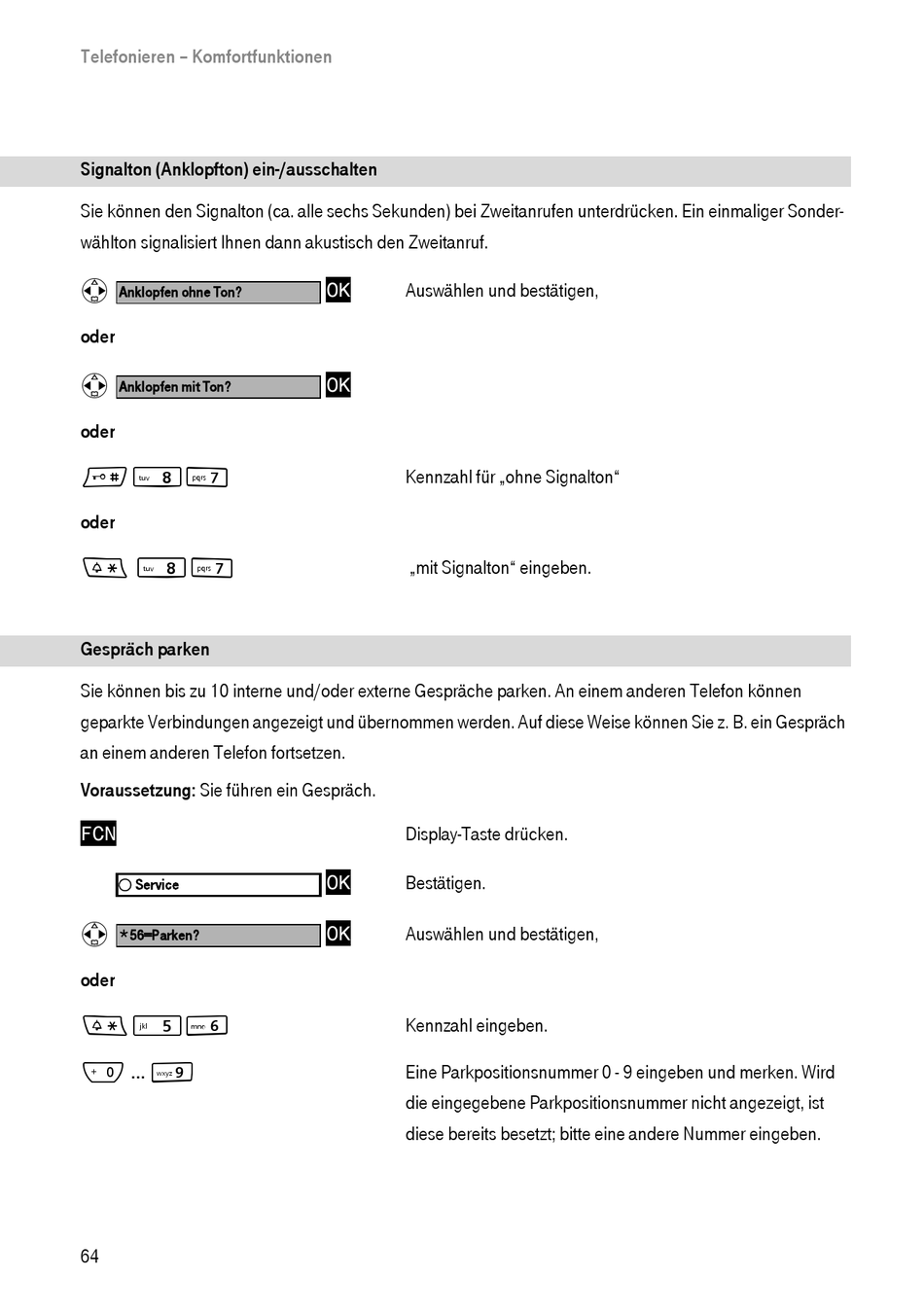 Telefonieren – Komfortfunktionen

Signalton (Anklopfton) ein-/ausschalten

Sie können den Signalton (ca. alle sechs Sekunden) bei Zweitanrufen unterdrücken. Ein einmaliger Sonderwählton signalisiert Ihnen dann akustisch den Zweitanruf.

Anklopfen ohne Ton? OK Auswählen und bestätigen,

oder

Anklopfen mit Ton? OK

oder

# tuv 8 pqrs 7 Kennzahl für „ohne Signalton“

oder

* tuv 8 pqrs 7 „mit Signalton“ eingeben.

Gespräch parken

Sie können bis zu 10 interne und/oder externe Gespräche parken. An einem anderen Telefon können geparkte Verbindungen angezeigt und übernommen werden. Auf diese Weise können Sie z. B. ein Gespräch an einem anderen Telefon fortsetzen.

Voraussetzung: Sie führen ein Gespräch.

FCN Display-Taste drücken.

Service OK Bestätigen.

*56=Parken? OK Auswählen und bestätigen,

oder

* jkl 5 mno 6 Kennzahl eingeben.

+ 0 ... wxyz 9 Eine Parkpositionsnummer 0 - 9 eingeben und merken. Wird die eingegebene Parkpositionsnummer nicht angezeigt, ist diese bereits besetzt; bitte eine andere Nummer eingeben.

64